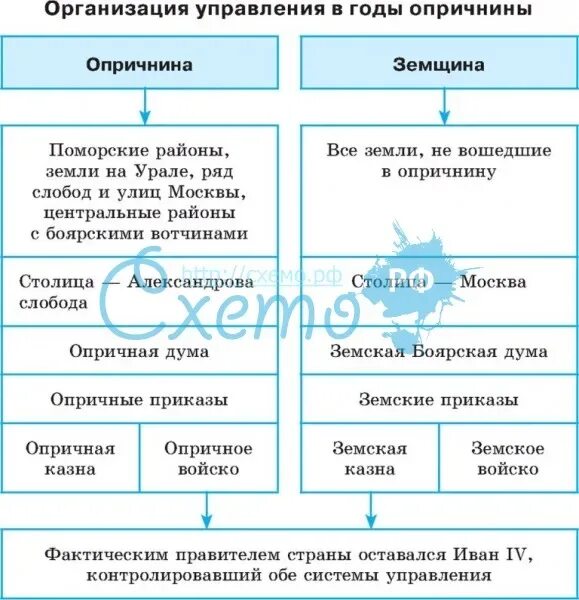 Организация управления в годы опричнины

Опричнина

Поморские районы, земли на Урале, ряд слобод и улиц Москвы, центральные районы с боярскими вотчинами

Столица — Александрова слобода

Опричная дума

Опричные приказы

Опричная казна

Опричное войско

Земщина

Все земли, не вошедшие в опричнину

Столица — Москва

Земская Боярская дума

Земские приказы

Земская казна

Земское войско

Фактическим правителем страны оставался Иван IV, контролировавший обе системы управления

http://схемо.рф
Схемо
РФ